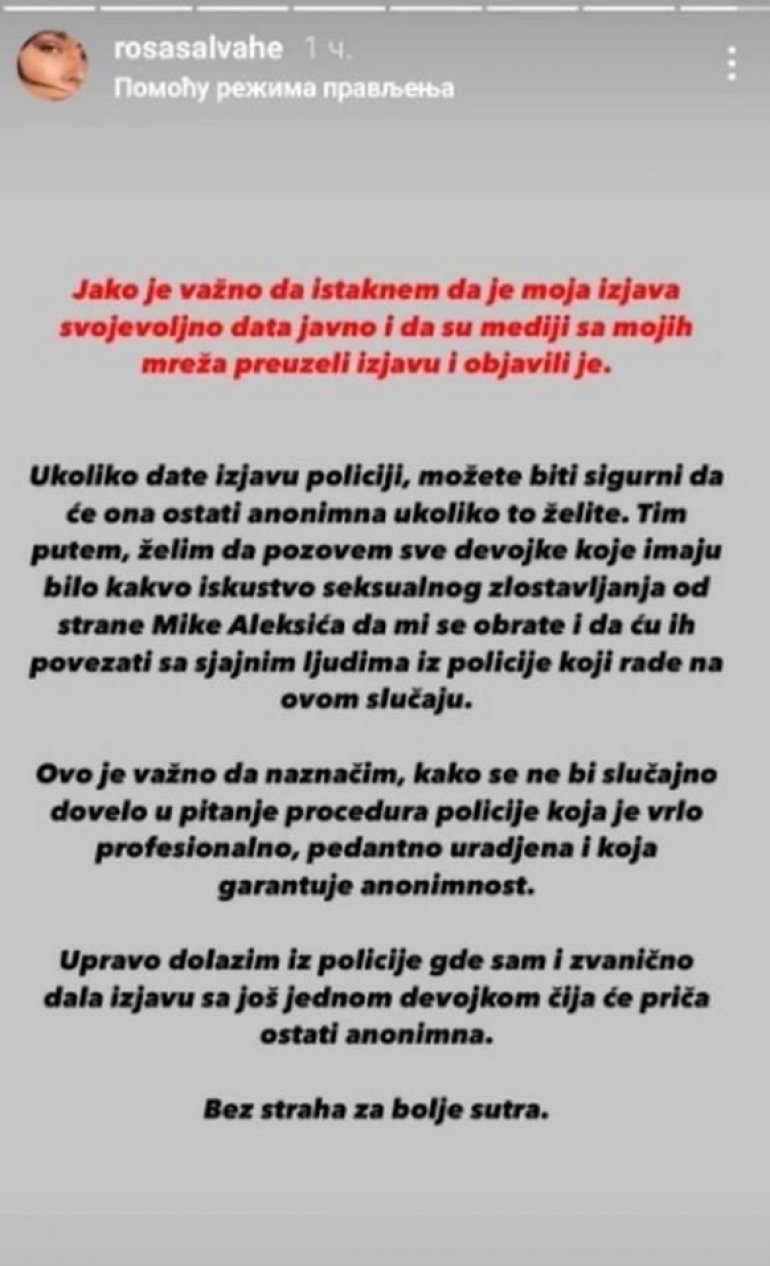 rosasalvahe 1 ч.
Помоћу режима прављења

Jako je važno da istaknem da je moja izjava svojevoljno data javno i da su mediji sa mojih mreža preuzeli izjavu i objavili je.

Ukoliko date izjavu policiji, možete biti sigurni da će ona ostati anonimna ukoliko to želite. Tim putem, želim da pozovem sve devojke koje imaju bilo kakvo iskustvo seksualnog zlostavljanja od strane Mike Aleksića da mi se obrate i da ću ih povezati sa sjajnim ljudima iz policije koji rade na ovom slučaju.

Ovo je važno da naznačim, kako se ne bi slučajno dovelo u pitanje procedura policije koja je vrlo profesionalno, pedantno uradjena i koja garantuje anonimnost.

Upravo dolazim iz policije gde sam i zvanično dala izjavu sa još jednom devojkom čija će priča ostati anonimna.

Bez straha za bolje sutra.